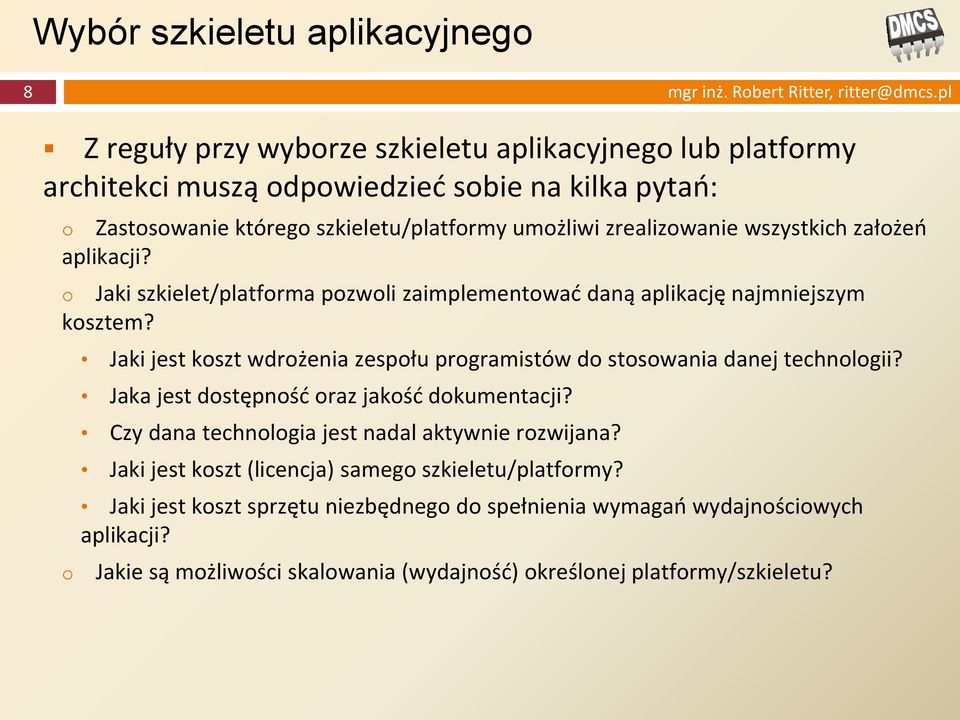 Wybór szkieletu aplikacyjnego

DMCS

8

mgr inż. Robert Ritter, ritter@dmcs.pl

▪ Z reguły przy wyborze szkieletu aplikacyjnego lub platformy architekci muszą odpowiedzieć sobie na kilka pytań:

o Zastosowanie którego szkieletu/platformy umożliwi zrealizowanie wszystkich założeń aplikacji?

o Jaki szkielet/platforma pozwoli zaimplementować daną aplikację najmniejszym kosztem?

• Jaki jest koszt wdrożenia zespołu programistów do stosowania danej technologii?

• Jaka jest dostępność oraz jakość dokumentacji?

• Czy dana technologia jest nadal aktywnie rozwijana?

• Jaki jest koszt (licencja) samego szkieletu/platformy?

• Jaki jest koszt sprzętu niezbędnego do spełnienia wymagań wydajnościowych aplikacji?

o Jakie są możliwości skalowania (wydajność) określonej platformy/szkieletu?